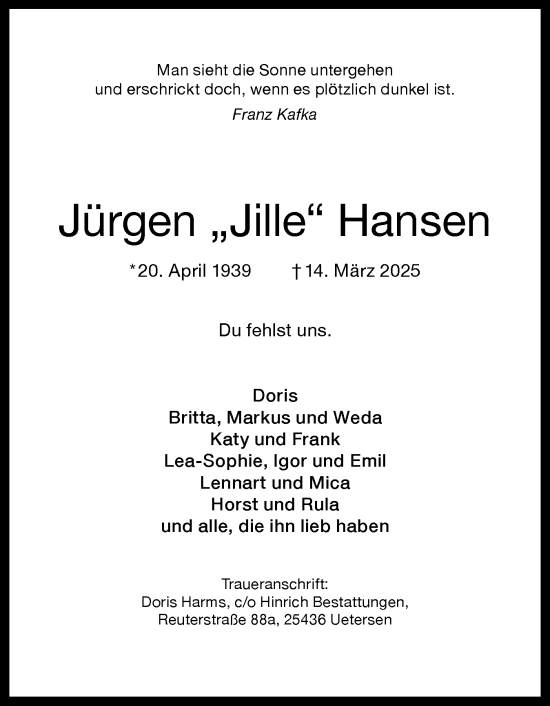 Man sieht die Sonne untergehen
und erschrickt doch, wenn es plötzlich dunkel ist.
Franz Kafka

Jürgen „Jille“ Hansen

*20. April 1939 † 14. März 2025

Du fehlst uns.

Doris
Britta, Markus und Weda
Katy und Frank
Lea-Sophie, Igor und Emil
Lennart und Mica
Horst und Rula
und alle, die ihn lieb haben

Traueranschrift:
Doris Harms, c/o Hinrich Bestattungen,
Reuterstraße 88a, 25436 Uetersen